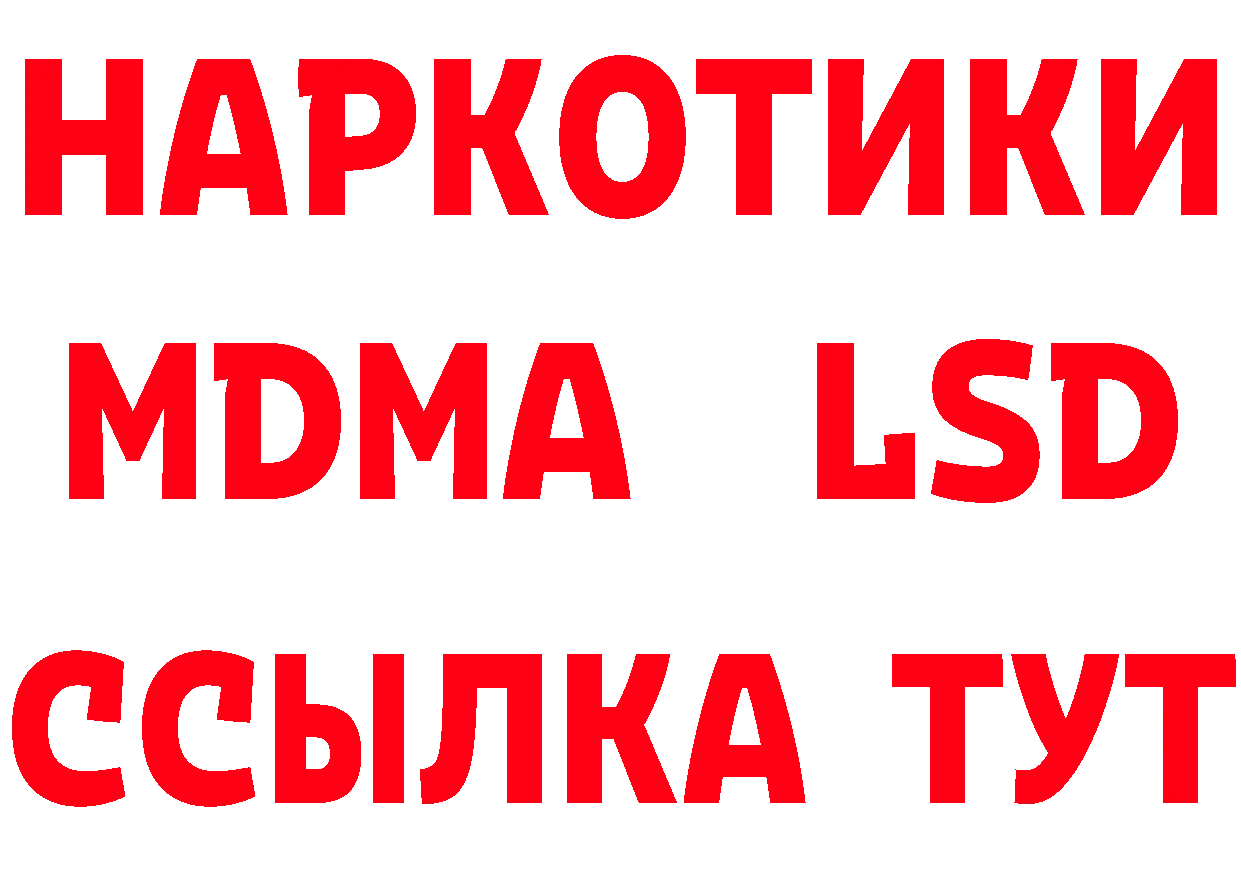 НАРКОТИКИ
MDMA LSD
ССЫЛКА ТУТ